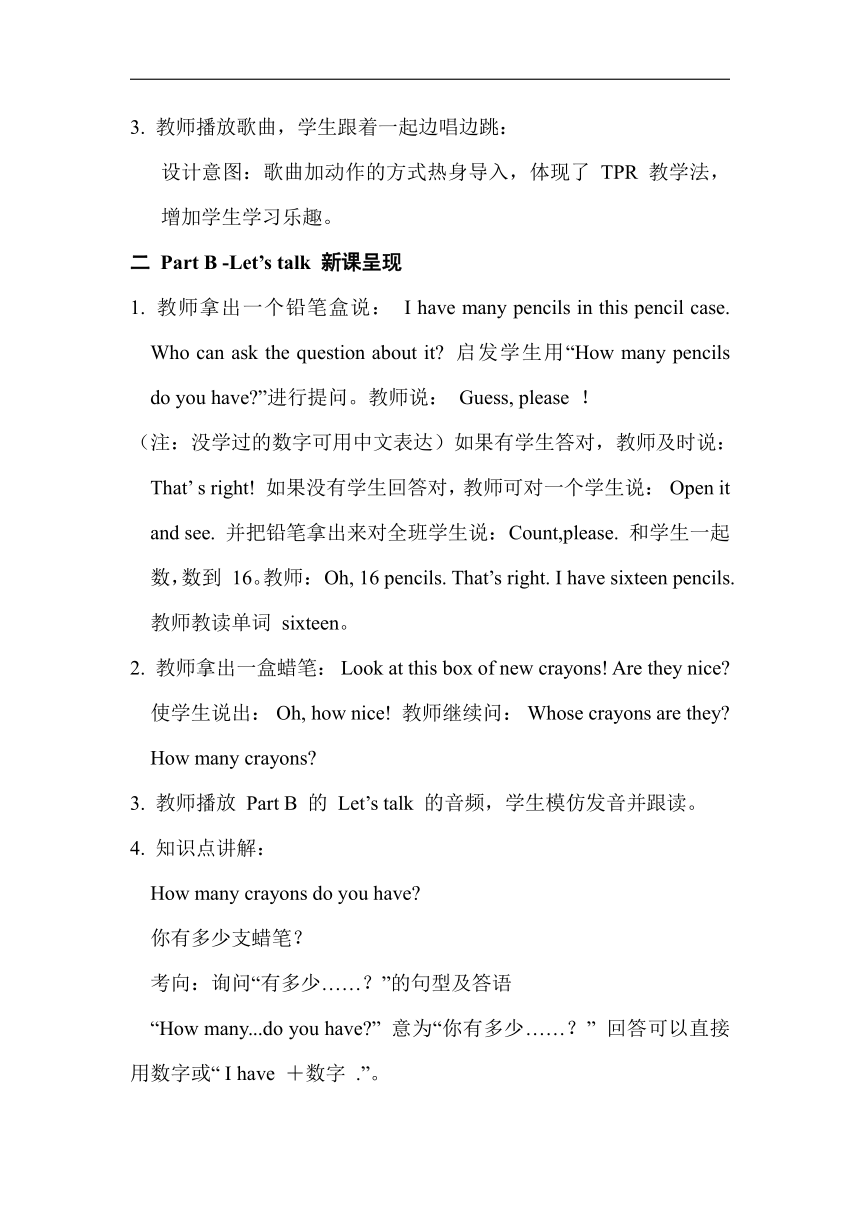 3. 教师播放歌曲，学生跟着一起边唱边跳：

设计意图：歌曲加动作的方式热身导入，体现了 TPR 教学法，增加学生学习乐趣。

二 Part B -Let’s talk 新课呈现

1. 教师拿出一个铅笔盒说： I have many pencils in this pencil case. Who can ask the question about it? 启发学生用“How many pencils do you have?”进行提问。教师说： Guess, please ！

（注：没学过的数字可用中文表达）如果有学生答对，教师及时说：That’ s right! 如果没有学生回答对，教师可对一个学生说： Open it and see. 并把铅笔拿出来对全班学生说：Count,please. 和学生一起数，数到 16。教师：Oh, 16 pencils. That’s right. I have sixteen pencils. 教师教读单词 sixteen。

2. 教师拿出一盒蜡笔： Look at this box of new crayons! Are they nice? 使学生说出： Oh, how nice! 教师继续问： Whose crayons are they? How many crayons?

3. 教师播放 Part B 的 Let’s talk 的音频，学生模仿发音并跟读。

4. 知识点讲解：

How many crayons do you have?

你有多少支蜡笔？

考向：询问“有多少……？”的句型及答语

“How many...do you have?” 意为“你有多少……？” 回答可以直接用数字或“ I have ＋数字 .”。